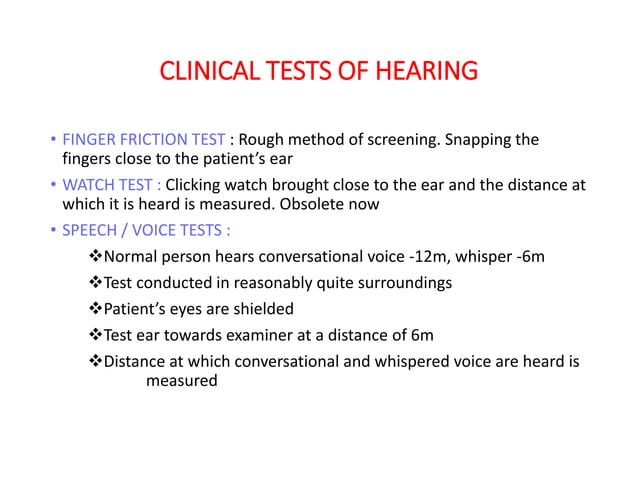 CLINICAL TESTS OF HEARING

• FINGER FRICTION TEST : Rough method of screening. Snapping the fingers close to the patient's ear

• WATCH TEST : Clicking watch brought close to the ear and the distance at which it is heard is measured. Obsolete now

• SPEECH / VOICE TESTS :

❖Normal person hears conversational voice -12m, whisper -6m

❖Test conducted in reasonably quite surroundings

❖Patient's eyes are shielded

❖Test ear towards examiner at a distance of 6m

❖Distance at which conversational and whispered voice are heard is measured